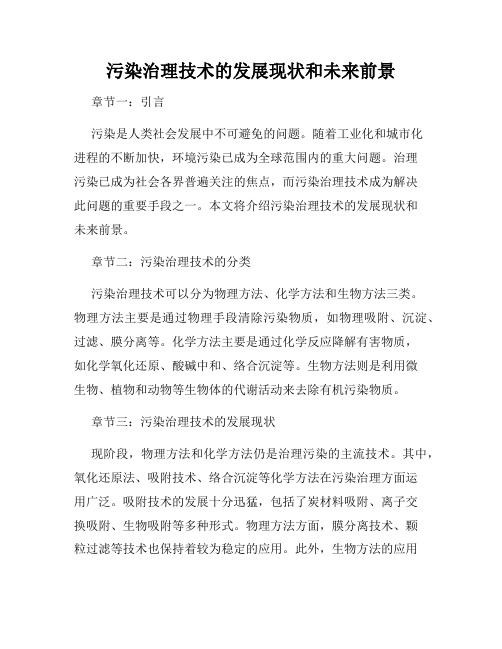 污染治理技术的发展现状和未来前景

章节一：引言

污染是人类社会发展中不可避免的问题。随着工业化和城市化进程的不断加快，环境污染已成为全球范围内的重大问题。治理污染已成为社会各界普遍关注的焦点，而污染治理技术成为解决此问题的重要手段之一。本文将介绍污染治理技术的发展现状和未来前景。

章节二：污染治理技术的分类

污染治理技术可以分为物理方法、化学方法和生物方法三类。物理方法主要是通过物理手段清除污染物质，如物理吸附、沉淀、过滤、膜分离等。化学方法主要是通过化学反应降解有害物质，如化学氧化还原、酸碱中和、络合沉淀等。生物方法则是利用微生物、植物和动物等生物体的代谢活动来去除有机污染物质。

章节三：污染治理技术的发展现状

现阶段，物理方法和化学方法仍是治理污染的主流技术。其中，氧化还原法、吸附技术、络合沉淀等化学方法在污染治理方面运用广泛。吸附技术的发展十分迅猛，包括了炭材料吸附、离子交换吸附、生物吸附等多种形式。物理方法方面，膜分离技术、颗粒过滤等技术也保持着较为稳定的应用。此外，生物方法的应用